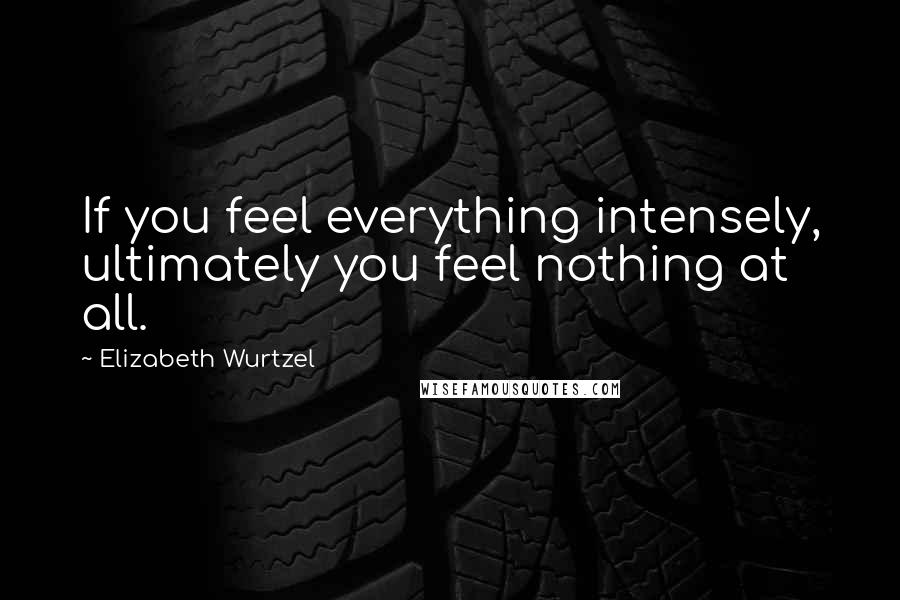 If you feel everything intensely, ultimately you feel nothing at all.

~ Elizabeth Wurtzel

WISEFAMOUSQUOTES.COM